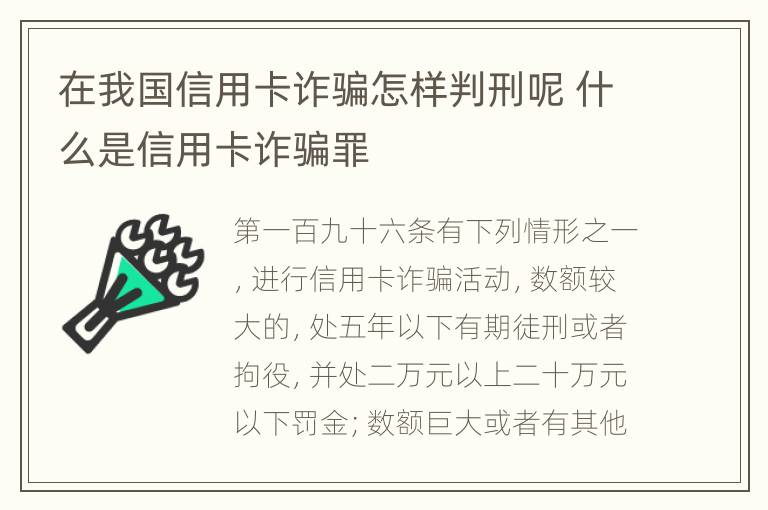 在我国信用卡诈骗怎样判刑呢 什么是信用卡诈骗罪

第一百九十六条有下列情形之一, 进行信用卡诈骗活动, 数额较大的, 处五年以下有期徒刑或者拘役, 并处二万元以上二十万元以下罚金; 数额巨大或者有其他